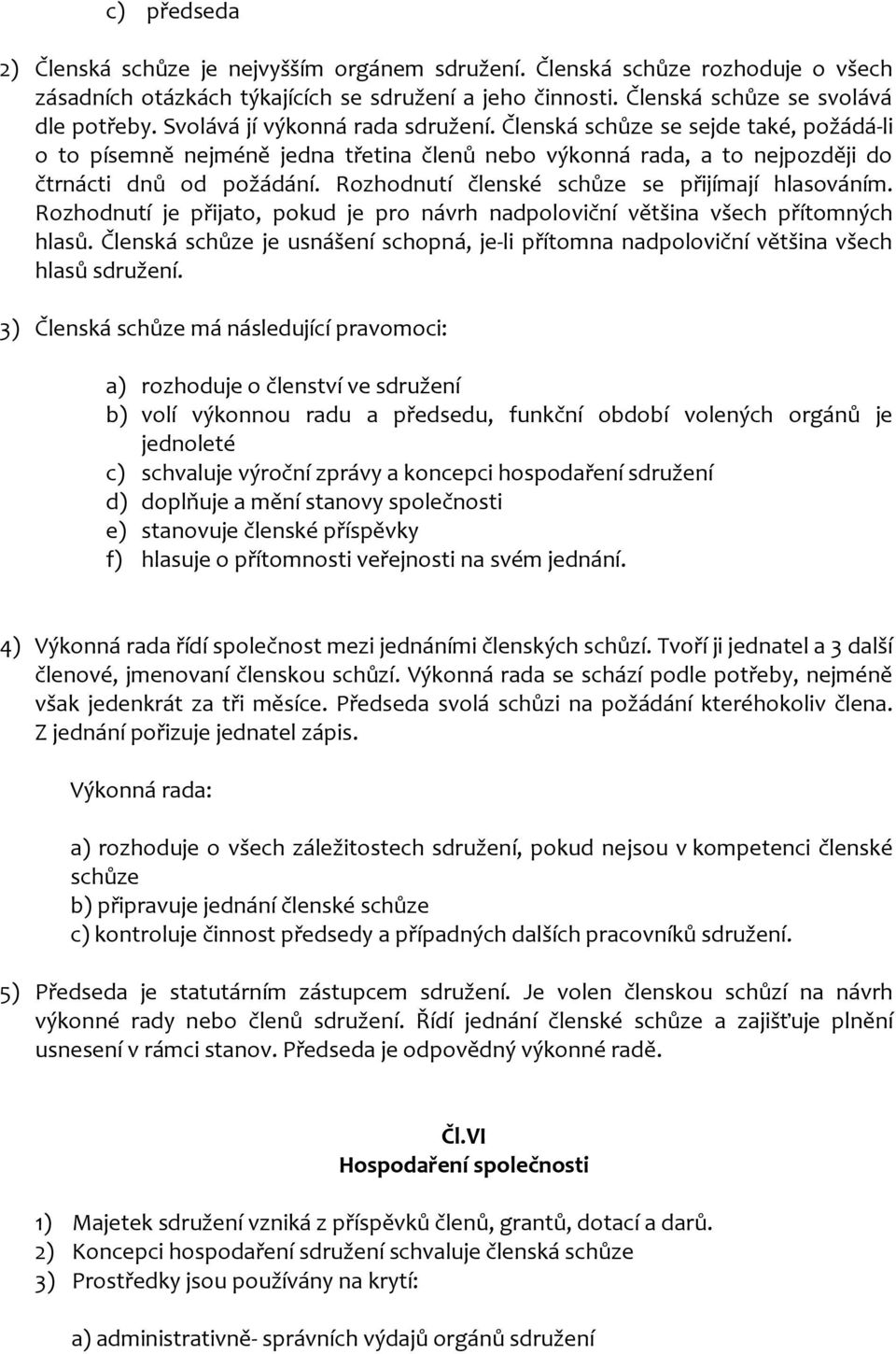 c) předseda

2) Členská schůze je nejvyšším orgánem sdružení. Členská schůze rozhoduje o všech zásadních otázkách týkajících se sdružení a jeho činnosti. Členská schůze se svolává dle potřeby. Svolává jí výkonná rada sdružení. Členská schůze se sejde také, požádá-li o to písemně nejméně jedna třetina členů nebo výkonná rada, a to nejpozději do čtrnácti dnů od požádání. Rozhodnutí členské schůze se přijímají hlasováním. Rozhodnutí je přijato, pokud je pro návrh nadpoloviční většina všech přítomných hlasů. Členská schůze je usnášení schopná, je-li přítomna nadpoloviční většina všech hlasů sdružení.

3) Členská schůze má následující pravomoci:

a) rozhoduje o členství ve sdružení
b) volí výkonnou radu a předsedu, funkční období volených orgánů je jednoleté
c) schvaluje výroční zprávy a koncepci hospodaření sdružení
d) doplňuje a mění stanovy společnosti
e) stanovuje členské příspěvky
f) hlasuje o přítomnosti veřejnosti na svém jednání.

4) Výkonná rada řídí společnost mezi jednáními členských schůzí. Tvoří ji jednatel a 3 další členové, jmenovaní členskou schůzí. Výkonná rada se schází podle potřeby, nejméně však jedenkrát za tři měsíce. Předseda svolá schůzi na požádání kteréhokoliv člena. Z jednání pořizuje jednatel zápis.

Výkonná rada:

a) rozhoduje o všech záležitostech sdružení, pokud nejsou v kompetenci členské schůze
b) připravuje jednání členské schůze
c) kontroluje činnost předsedy a případných dalších pracovníků sdružení.

5) Předseda je statutárním zástupcem sdružení. Je volen členskou schůzí na návrh výkonné rady nebo členů sdružení. Řídí jednání členské schůze a zajišťuje plnění usnesení v rámci stanov. Předseda je odpovědný výkonné radě.

Čl.VI
Hospodaření společnosti

1) Majetek sdružení vzniká z příspěvků členů, grantů, dotací a darů.
2) Koncepci hospodaření sdružení schvaluje členská schůze
3) Prostředky jsou používány na krytí:

a) administrativně- správních výdajů orgánů sdružení